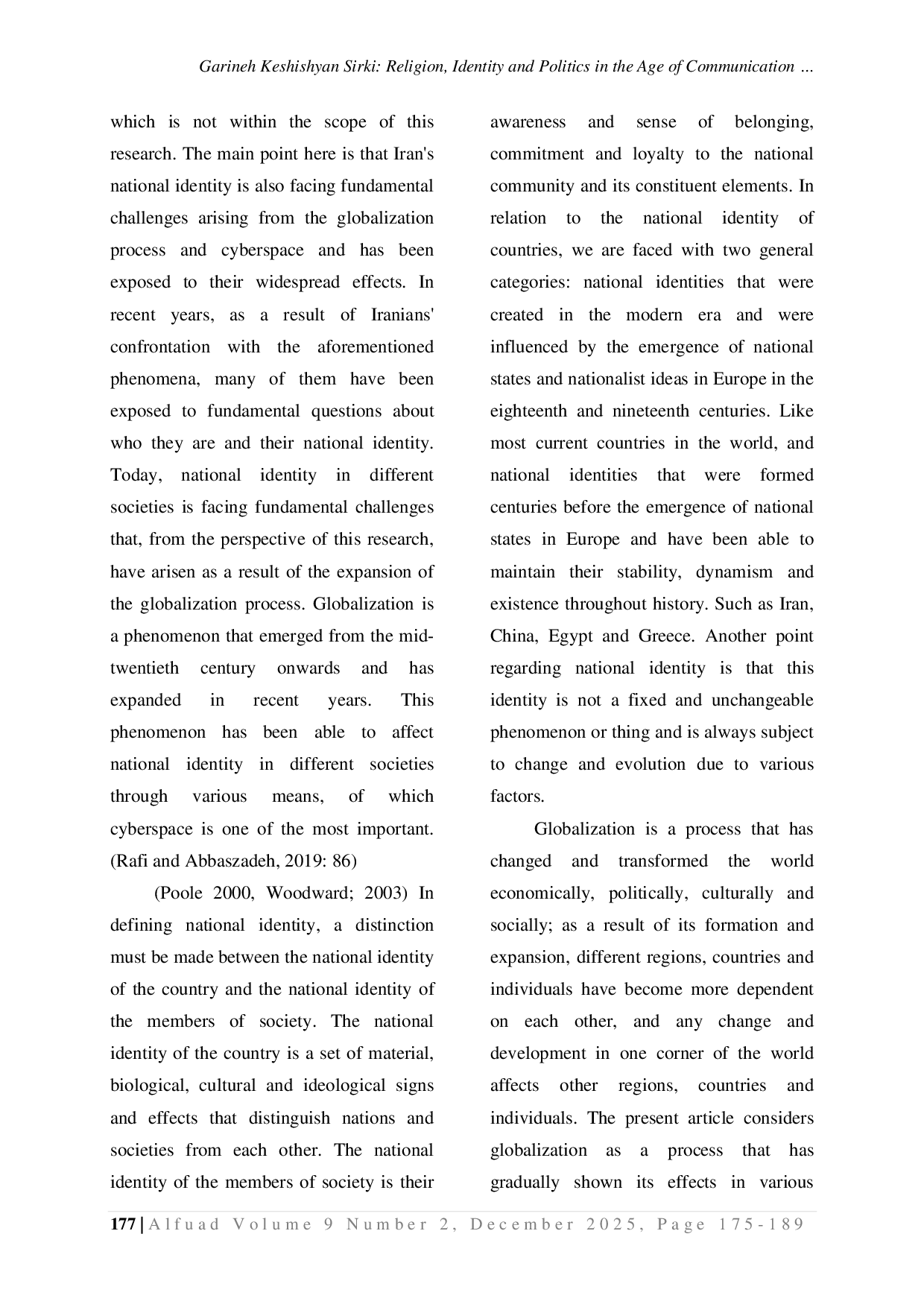 Garineh Keshishyan Sirki: Religion, Identity and Politics in the Age of Communication ...

which is not within the scope of this research. The main point here is that Iran's national identity is also facing fundamental challenges arising from the globalization process and cyberspace and has been exposed to their widespread effects. In recent years, as a result of Iranians' confrontation with the aforementioned phenomena, many of them have been exposed to fundamental questions about who they are and their national identity. Today, national identity in different societies is facing fundamental challenges that, from the perspective of this research, have arisen as a result of the expansion of the globalization process. Globalization is a phenomenon that emerged from the mid-twentieth century onwards and has expanded in recent years. This phenomenon has been able to affect national identity in different societies through various means, of which cyberspace is one of the most important. (Rafi and Abbaszadeh, 2019: 86)

(Poole 2000, Woodward; 2003) In defining national identity, a distinction must be made between the national identity of the country and the national identity of the members of society. The national identity of the country is a set of material, biological, cultural and ideological signs and effects that distinguish nations and societies from each other. The national identity of the members of society is their awareness and sense of belonging, commitment and loyalty to the national community and its constituent elements. In relation to the national identity of countries, we are faced with two general categories: national identities that were created in the modern era and were influenced by the emergence of national states and nationalist ideas in Europe in the eighteenth and nineteenth centuries. Like most current countries in the world, and national identities that were formed centuries before the emergence of national states in Europe and have been able to maintain their stability, dynamism and existence throughout history. Such as Iran, China, Egypt and Greece. Another point regarding national identity is that this identity is not a fixed and unchangeable phenomenon or thing and is always subject to change and evolution due to various factors.

Globalization is a process that has changed and transformed the world economically, politically, culturally and socially; as a result of its formation and expansion, different regions, countries and individuals have become more dependent on each other, and any change and development in one corner of the world affects other regions, countries and individuals. The present article considers globalization as a process that has gradually shown its effects in various

177 | Alfuad Volume 9 Number 2, December 2025, Page 175-189